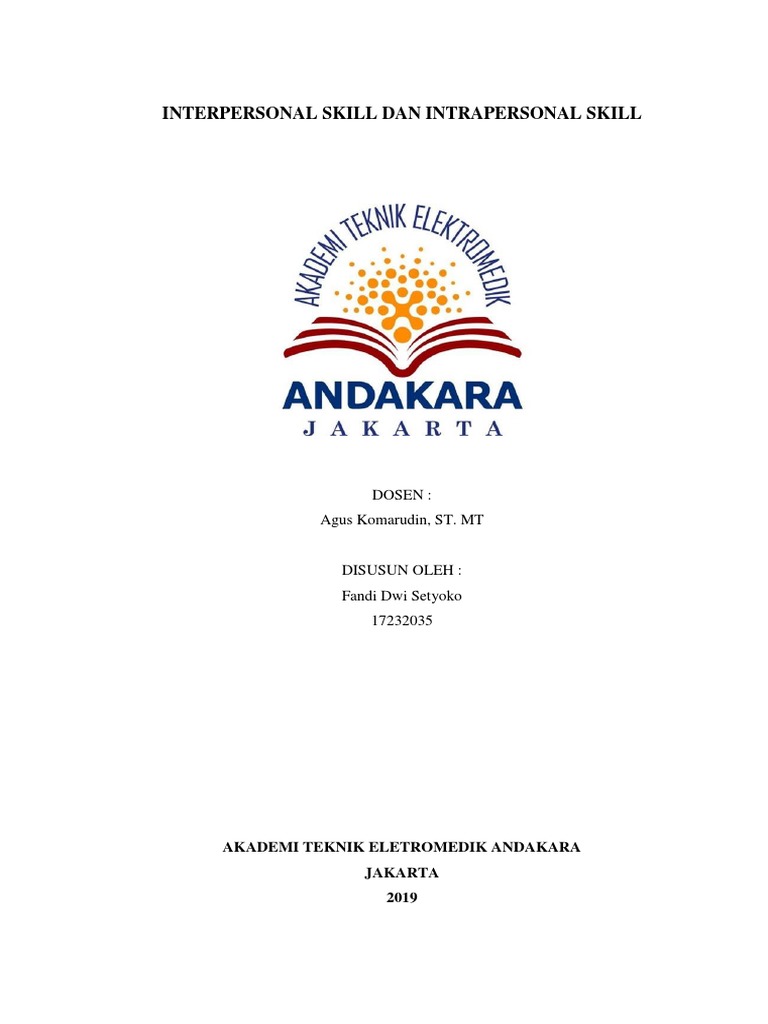 INTERPERSONAL SKILL DAN INTRAPERSONAL SKILL

AKADEMI TEKNIK ELEKTROMEDIK

ANDAKARA
JAKARTA

DOSEN :
Agus Komarudin, ST. MT

DISUSUN OLEH :
Fandi Dwi Setyoko
17232035

AKADEMI TEKNIK ELETROMEDIK ANDAKARA
JAKARTA
2019